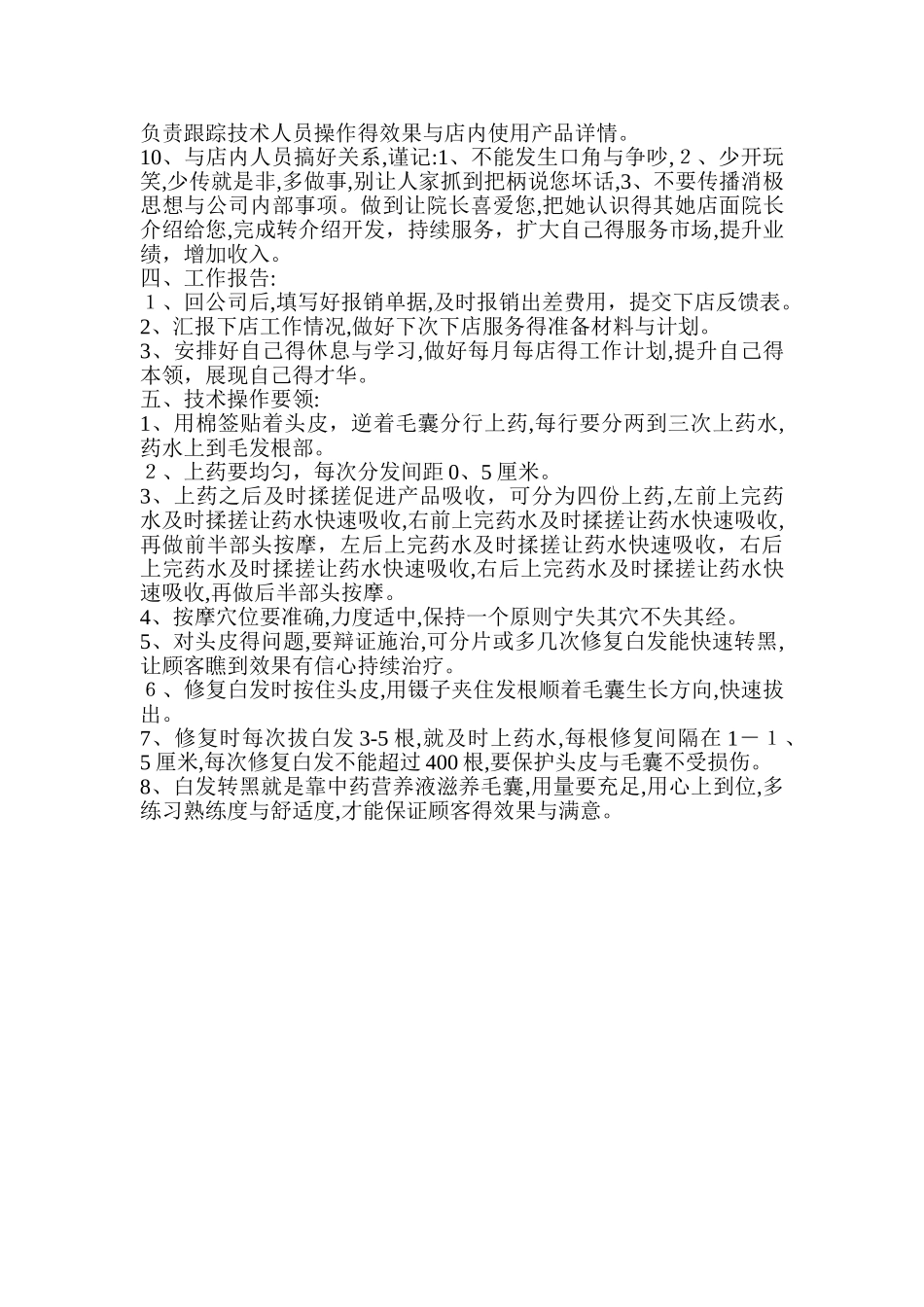 负责跟踪技术人员操作得效果与店内使用产品详情。
10、与店内人员搞好关系,谨记:1、不能发生口角与争吵, 2 、少开玩笑,少传就是非,多做事,别让人家抓到把柄说您坏话,3、不要传播消极思想与公司内部事项。做到让院长喜爱您,把她认识得其她店面院长介绍给您,完成转介绍开发，持续服务，扩大自己得服务市场,提升业绩，增加收入。
四、工作报告:
１、回公司后,填写好报销单据,及时报销出差费用，提交下店反馈表。
2、汇报下店工作情况,做好下次下店服务得准备材料与计划。
3、安排好自己得休息与学习,做好每月每店得工作计划,提升自己得本领，展现自己得才华。
五、技术操作要领:
1、用棉签贴着头皮，逆着毛囊分行上药,每行要分两到三次上药水,药水上到毛发根部。
２、上药要均匀，每次分发间距 0、5 厘米。
3、上药之后及时揉搓促进产品吸收，可分为四份上药,左前上完药水及时揉搓让药水快速吸收,右前上完药水及时揉搓让药水快速吸收,再做前半部头按摩，左后上完药水及时揉搓让药水快速吸收，右后上完药水及时揉搓让药水快速吸收,右后上完药水及时揉搓让药水快速吸收,再做后半部头按摩。
4、按摩穴位要准确,力度适中,保持一个原则宁失其穴不失其经。
5、对头皮得问题,要辩证施治,可分片或多几次修复白发能快速转黑,让顾客瞧到效果有信心持续治疗。
６、修复白发时按住头皮,用镊子夹住发根顺着毛囊生长方向,快速拔出。
7、修复时每次拔白发 3-5 根,就及时上药水,每根修复间隔在 1－１、5 厘米,每次修复白发不能超过 400 根,要保护头皮与毛囊不受损伤。
8、白发转黑就是靠中药营养液滋养毛囊,用量要充足,用心上到位,多练习熟练度与舒适度,才能保证顾客得效果与满意。